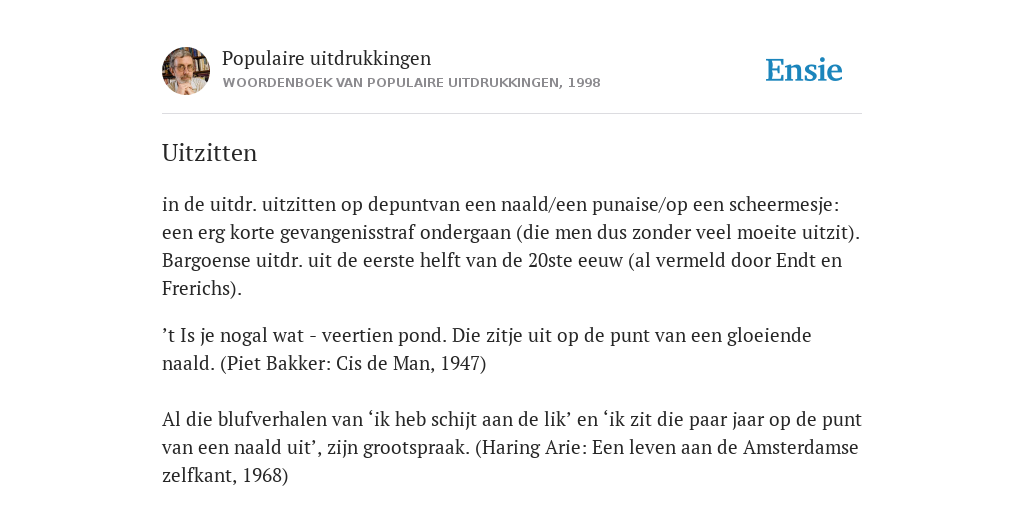 Populaire uitdrukkingen
WOORDENBOEK VAN POPULAIRE UITDRUKKINGEN, 1998

Ensie

Uitzitten

in de uitdr. uitzitten op depuntvan een naald/een punaise/op een scheermesje: een erg korte gevangenisstraf ondergaan (die men dus zonder veel moeite uitzit). Bargoense uitdr. uit de eerste helft van de 20ste eeuw (al vermeld door Endt en Frerichs).

’t Is je nogal wat - veertien pond. Die zitje uit op de punt van een gloeiende naald. (Piet Bakker: Cis de Man, 1947)

Al die blufverhalen van ‘ik heb schijt aan de lik’ en ‘ik zit die paar jaar op de punt van een naald uit’, zijn grootspraak. (Haring Arie: Een leven aan de Amsterdamse zelfkant, 1968)